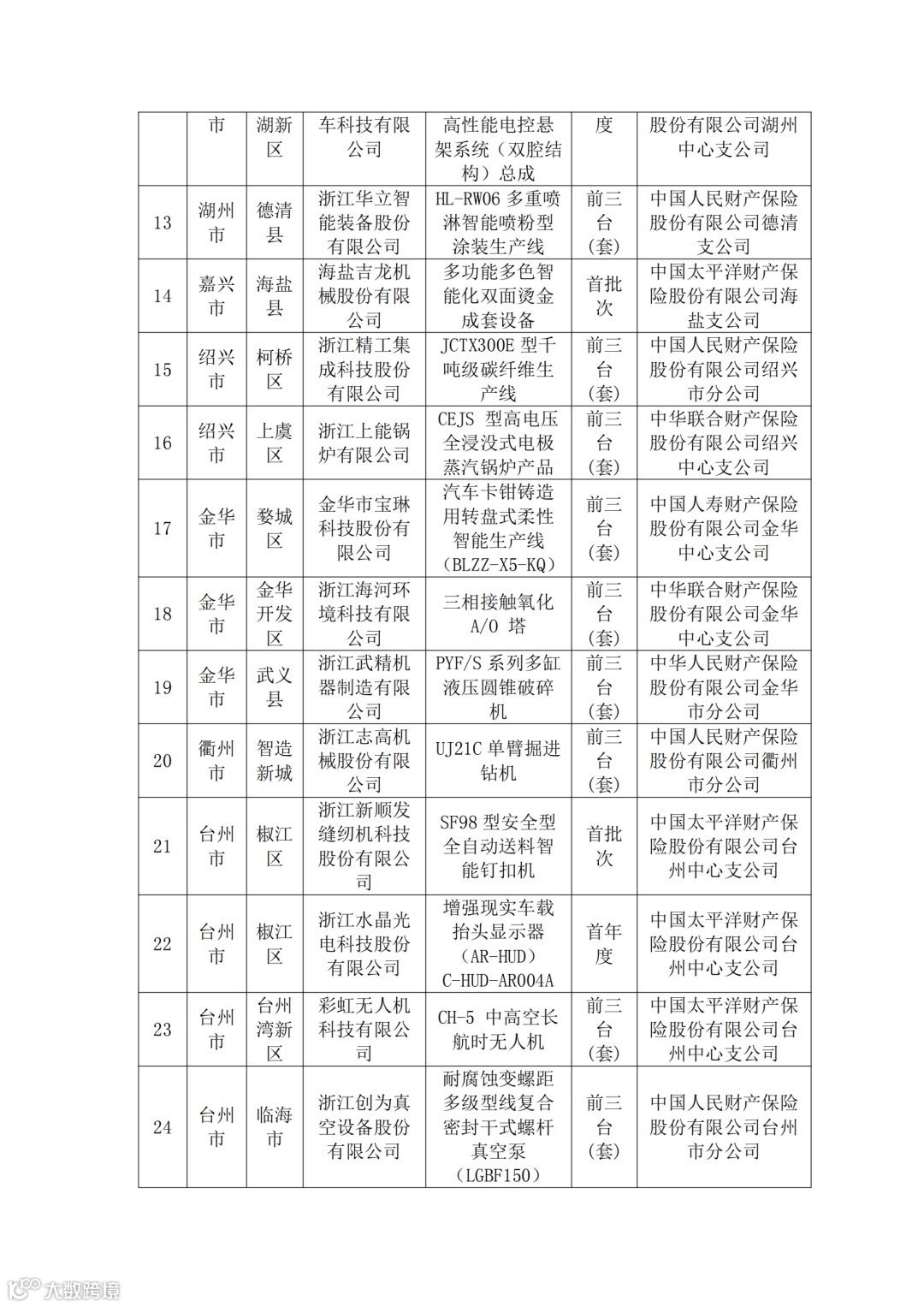 |  | 市 | 湖新区 | 车科技有限公司 | 高性能电控悬架系统（双腔结构）总成 | 度 | 股份有限公司湖州中心支公司 |
|---|---|---|---|---|---|---|
| 13 | 湖州市 | 德清县 | 浙江华立智能装备股份有限公司 | HL-RW06 多重喷淋智能喷粉型涂装生产线 | 前三台(套) | 中国人民财产保险股份有限公司德清支公司 |
| 14 | 嘉兴市 | 海盐县 | 海盐吉龙机械股份有限公司 | 多功能多色智能化双面烫金成套设备 | 首批次 | 中国太平洋财产保险股份有限公司海盐支公司 |
| 15 | 绍兴市 | 柯桥区 | 浙江精工集成科技股份有限公司 | JCTX300E 型千吨级碳纤维生产线 | 前三台(套) | 中国人民财产保险股份有限公司绍兴市分公司 |
| 16 | 绍兴市 | 上虞区 | 浙江上能锅炉有限公司 | CEJS 型高电压全浸没式电极蒸汽锅炉产品 | 前三台(套) | 中华联合财产保险股份有限公司绍兴中心支公司 |
| 17 | 金华市 | 婺城区 | 金华市宝琳科技股份有限公司 | 汽车卡钳铸造用转盘式柔性智能生产线（BLZZ-X5-KQ） | 前三台(套) | 中国人寿财产保险股份有限公司金华中心支公司 |
| 18 | 金华市 | 金华开发区 | 浙江海河环境科技有限公司 | 三相接触氧化 A/O 塔 | 前三台(套) | 中华联合财产保险股份有限公司金华中心支公司 |
| 19 | 金华市 | 武义县 | 浙江武精机器制造有限公司 | PYF/S 系列多缸液压圆锥破碎机 | 前三台(套) | 中华人民财产保险股份有限公司金华市分公司 |
| 20 | 衢州市 | 智造新城 | 浙江志高机械股份有限公司 | UJ21C 单臂掘进钻机 | 前三台(套) | 中国人民财产保险股份有限公司衢州市分公司 |
| 21 | 台州市 | 椒江区 | 浙江新顺发缝纫机科技股份有限公司 | SF98 型安全型全自动送料智能钉扣机 | 首批次 | 中国太平洋财产保险股份有限公司台州中心支公司 |
| 22 | 台州市 | 椒江区 | 浙江水晶光电科技股份有限公司 | 增强现实车载抬头显示器（AR-HUD）C-HUD-AR004A | 首年度 | 中国太平洋财产保险股份有限公司台州中心支公司 |
| 23 | 台州市 | 台州湾新区 | 彩虹无人机科技有限公司 | CH-5 中高空长航时无人机 | 前三台(套) | 中国太平洋财产保险股份有限公司台州中心支公司 |
| 24 | 台州市 | 临海市 | 浙江创为真空设备股份有限公司 | 耐腐蚀变螺距多级型线复合密封干式螺杆真空泵（LGBF150） | 前三台(套) | 中国人民财产保险股份有限公司台州市分公司 |

大数跨境